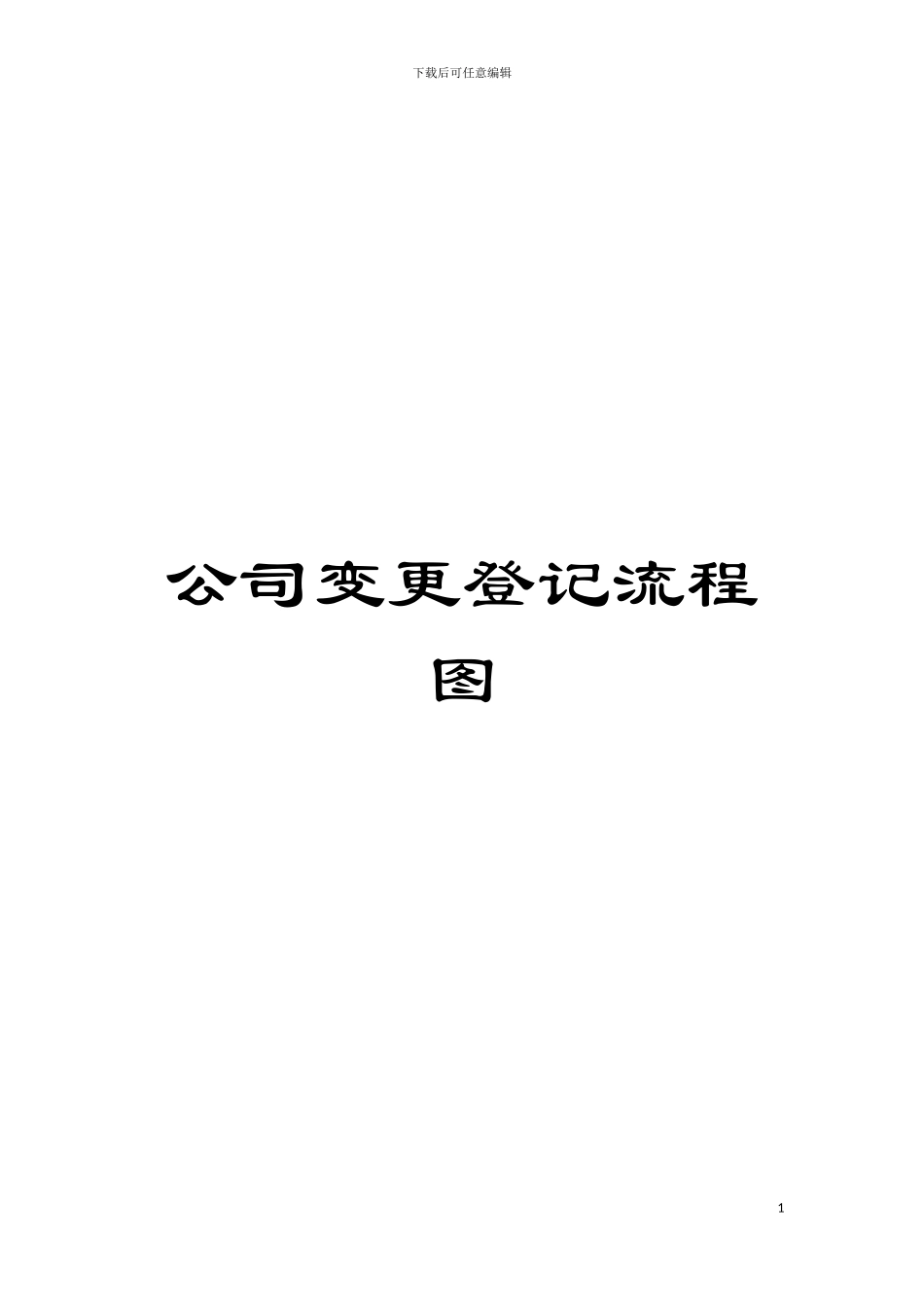 下载后可任意编辑

公司变更登记流程图

1